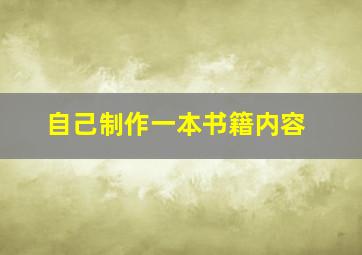 自己制作一本书籍内容